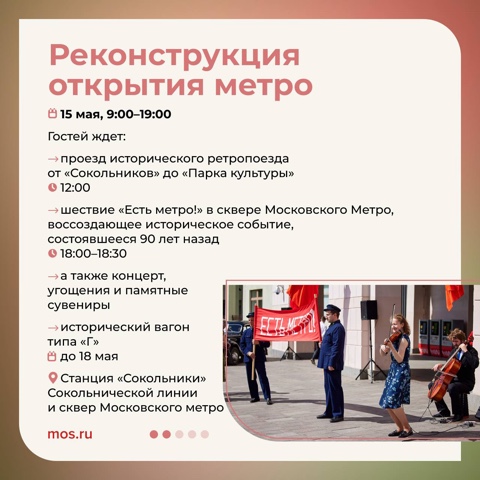 Реконструкция открытия метро

15 мая, 9:00–19:00

Гостей ждет:

→ проезд исторического ретропоезда от «Сокольников» до «Парка культуры»
12:00

→ шествие «Есть метро!» в сквере Московского Метро, воссоздающее историческое событие, состоявшееся 90 лет назад
18:00–18:30

→ а также концерт, угощения и памятные сувениры

→ исторический вагон типа «Г»
до 18 мая

Станция «Сокольники» Сокольнической линии и сквер Московского метро

ЕСТЬ МЕТРО!

mos.ru